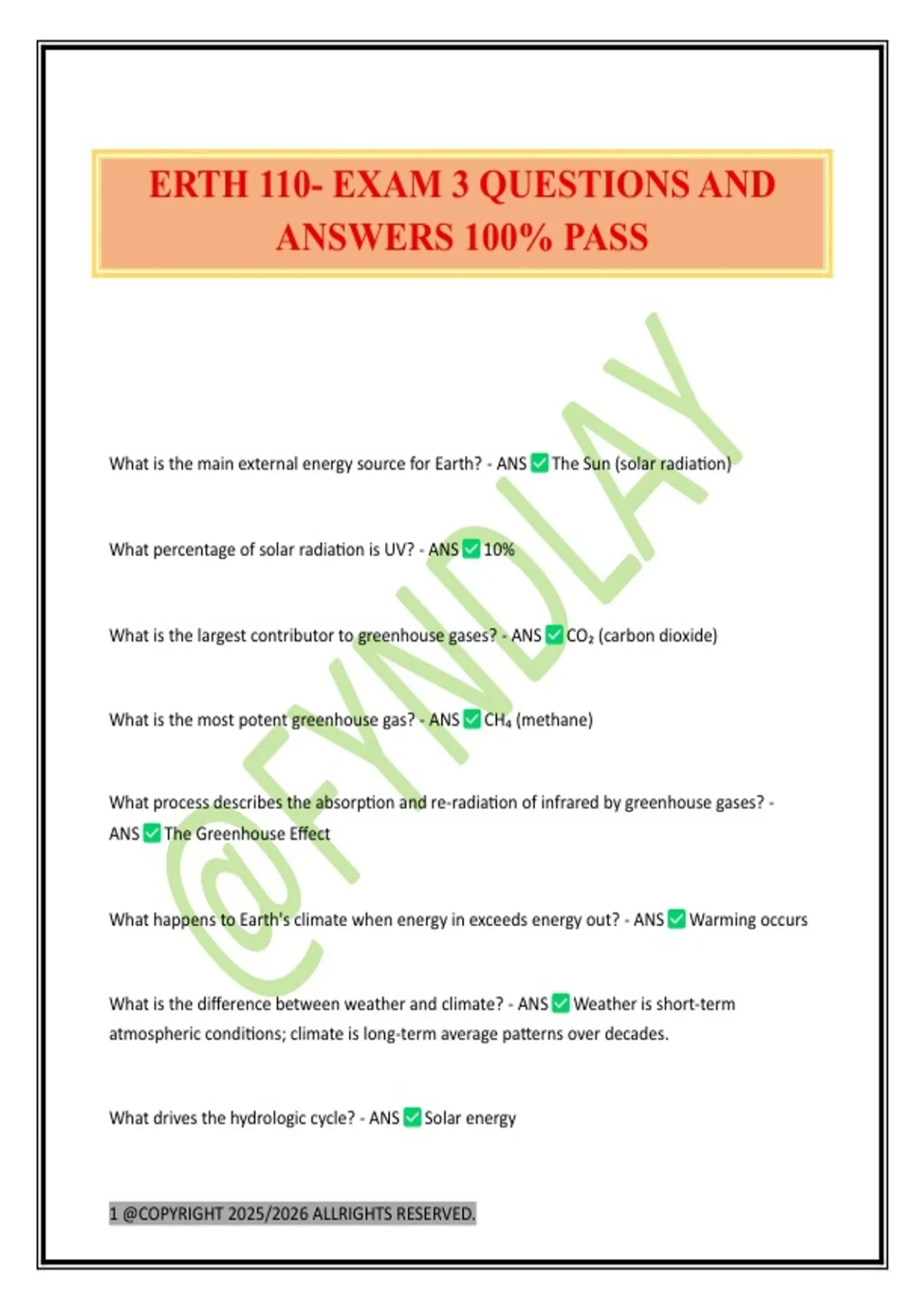 ERTH 110- EXAM 3 QUESTIONS AND ANSWERS 100% PASS

@FYNDLAY

What is the main external energy source for Earth? - ANS ✅ The Sun (solar radiation)

What percentage of solar radiation is UV? - ANS ✅ 10%

What is the largest contributor to greenhouse gases? - ANS ✅ $CO_2$ (carbon dioxide)

What is the most potent greenhouse gas? - ANS ✅ $CH_4$ (methane)

What process describes the absorption and re-radiation of infrared by greenhouse gases? - ANS ✅ The Greenhouse Effect

What happens to Earth's climate when energy in exceeds energy out? - ANS ✅ Warming occurs

What is the difference between weather and climate? - ANS ✅ Weather is short-term atmospheric conditions; climate is long-term average patterns over decades.

What drives the hydrologic cycle? - ANS ✅ Solar energy

1 @COPYRIGHT 2025/2026 ALLRIGHTS RESERVED.